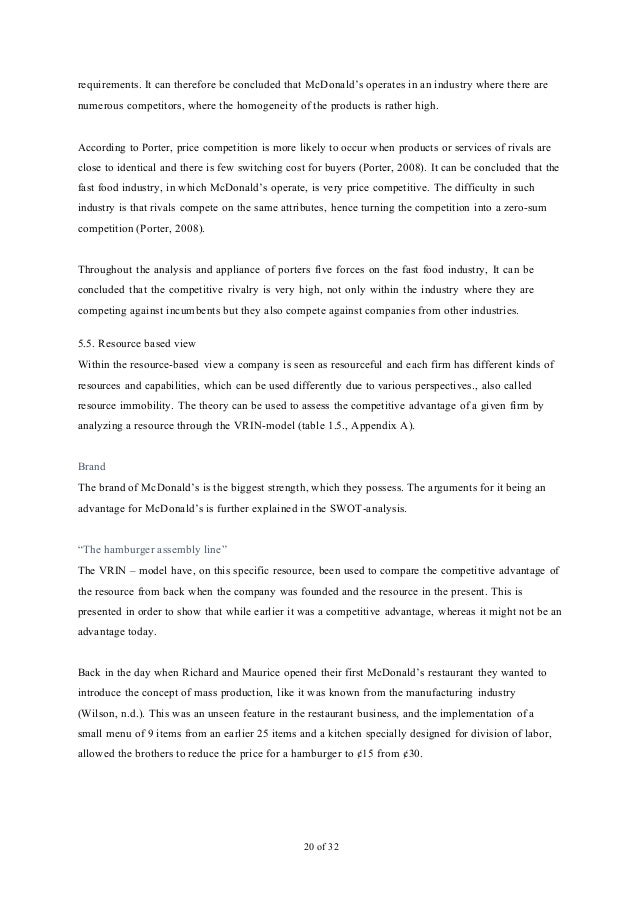 requirements. It can therefore be concluded that McDonald's operates in an industry where there are numerous competitors, where the homogeneity of the products is rather high.

According to Porter, price competition is more likely to occur when products or services of rivals are close to identical and there is few switching cost for buyers (Porter, 2008). It can be concluded that the fast food industry, in which McDonald's operate, is very price competitive. The difficulty in such industry is that rivals compete on the same attributes, hence turning the competition into a zero-sum competition (Porter, 2008).

Throughout the analysis and appliance of porters five forces on the fast food industry, It can be concluded that the competitive rivalry is very high, not only within the industry where they are competing against incumbents but they also compete against companies from other industries.

5.5. Resource based view
Within the resource-based view a company is seen as resourceful and each firm has different kinds of resources and capabilities, which can be used differently due to various perspectives., also called resource immobility. The theory can be used to assess the competitive advantage of a given firm by analyzing a resource through the VRIN-model (table 1.5., Appendix A).

Brand
The brand of McDonald's is the biggest strength, which they possess. The arguments for it being an advantage for McDonald's is further explained in the SWOT-analysis.

"The hamburger assembly line"
The VRIN – model have, on this specific resource, been used to compare the competitive advantage of the resource from back when the company was founded and the resource in the present. This is presented in order to show that while earlier it was a competitive advantage, whereas it might not be an advantage today.

Back in the day when Richard and Maurice opened their first McDonald's restaurant they wanted to introduce the concept of mass production, like it was known from the manufacturing industry (Wilson, n.d.). This was an unseen feature in the restaurant business, and the implementation of a small menu of 9 items from an earlier 25 items and a kitchen specially designed for division of labor, allowed the brothers to reduce the price for a hamburger to ¢15 from ¢30.

20 of 32